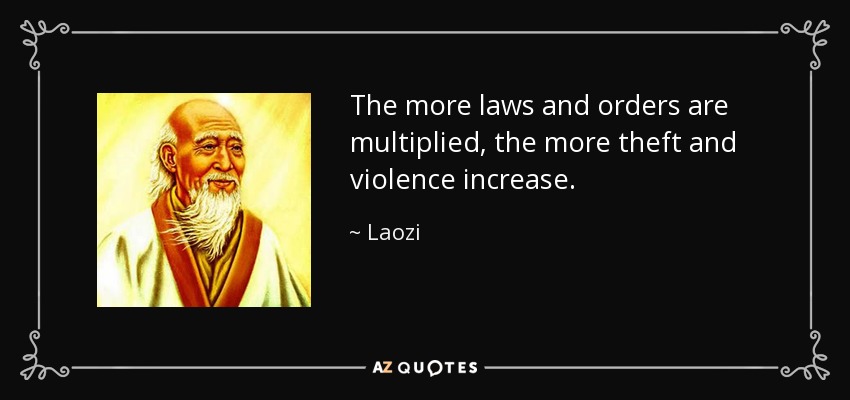 The more laws and orders are multiplied, the more theft and violence increase.

~ Laozi

AZ QUOTES